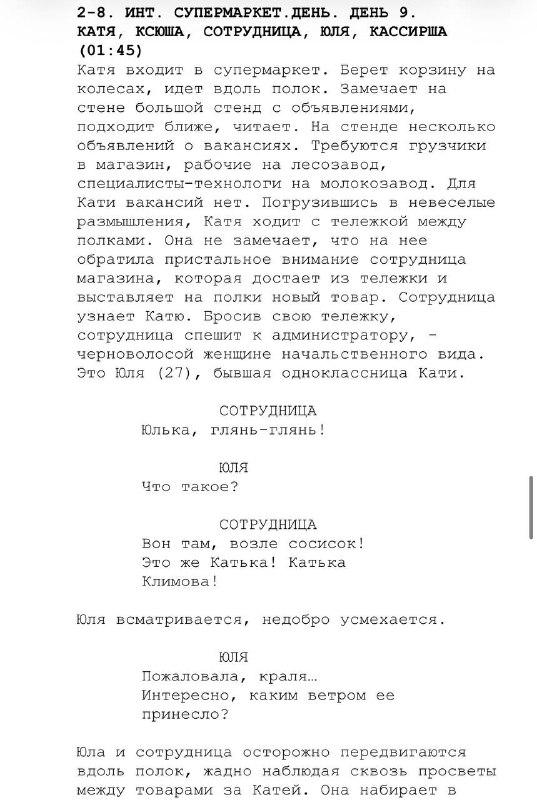 2-8. ИНТ. СУПЕРМАРКЕТ.ДЕНЬ. ДЕНЬ 9.
КАТЯ, КСЮША, СОТРУДНИЦА, ЮЛЯ, КАССИРША
(01:45)

Катя входит в супермаркет. Берет корзину на колесах, идет вдоль полок. Замечает на стене большой стенд с объявлениями, подходит ближе, читает. На стенде несколько объявлений о вакансиях. Требуются грузчики в магазин, рабочие на лесозавод, специалисты-технологи на молокозавод. Для Кати вакансий нет. Погрузившись в невеселые размышления, Катя ходит с тележкой между полками. Она не замечает, что на нее обратила пристальное внимание сотрудница магазина, которая достает из тележки и выставляет на полки новый товар. Сотрудница узнает Катю. Бросив свою тележку, сотрудница спешит к администратору, - черноволосой женщине начальственного вида. Это Юля (27), бывшая одноклассница Кати.

СОТРУДНИЦА
Юлька, глянь-глянь!

ЮЛЯ
Что такое?

СОТРУДНИЦА
Вон там, возле сосисок! Это же Катька! Катька Климова!

Юля всматривается, недобро усмехается.

ЮЛЯ
Пожаловала, краля… Интересно, каким ветром ее принесло?

Юла и сотрудница осторожно передвигаются вдоль полок, жадно наблюдая сквозь просветы между товарами за Катей. Она набирает в